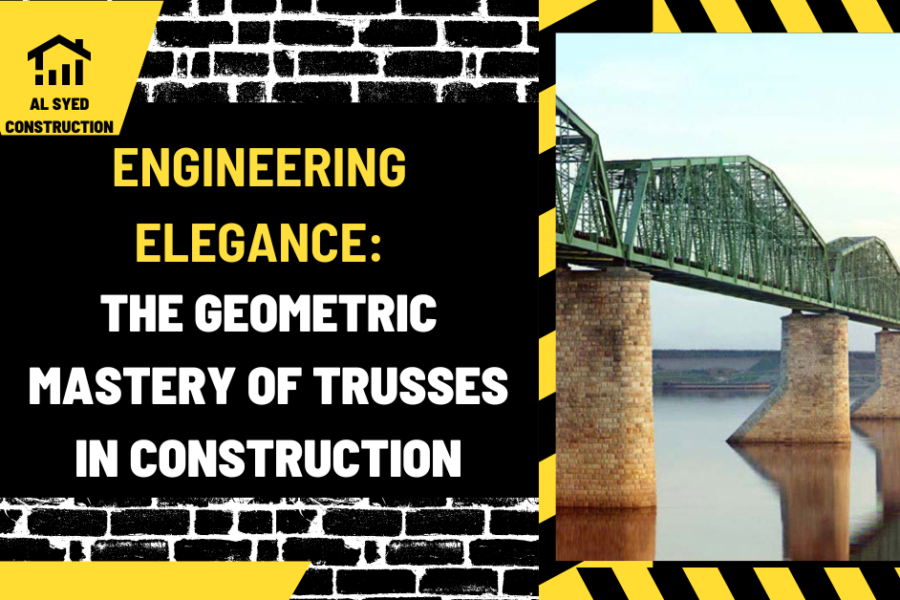 AL SYED CONSTRUCTION

ENGINEERING ELEGANCE: THE GEOMETRIC MASTERY OF TRUSSES IN CONSTRUCTION